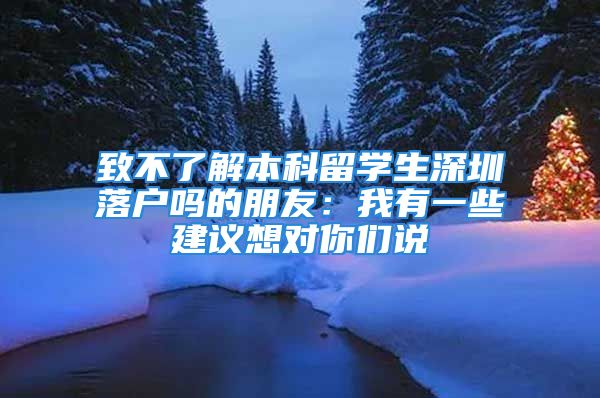 致不了解本科留学生深圳落户吗的朋友：我有一些建议想对你们说